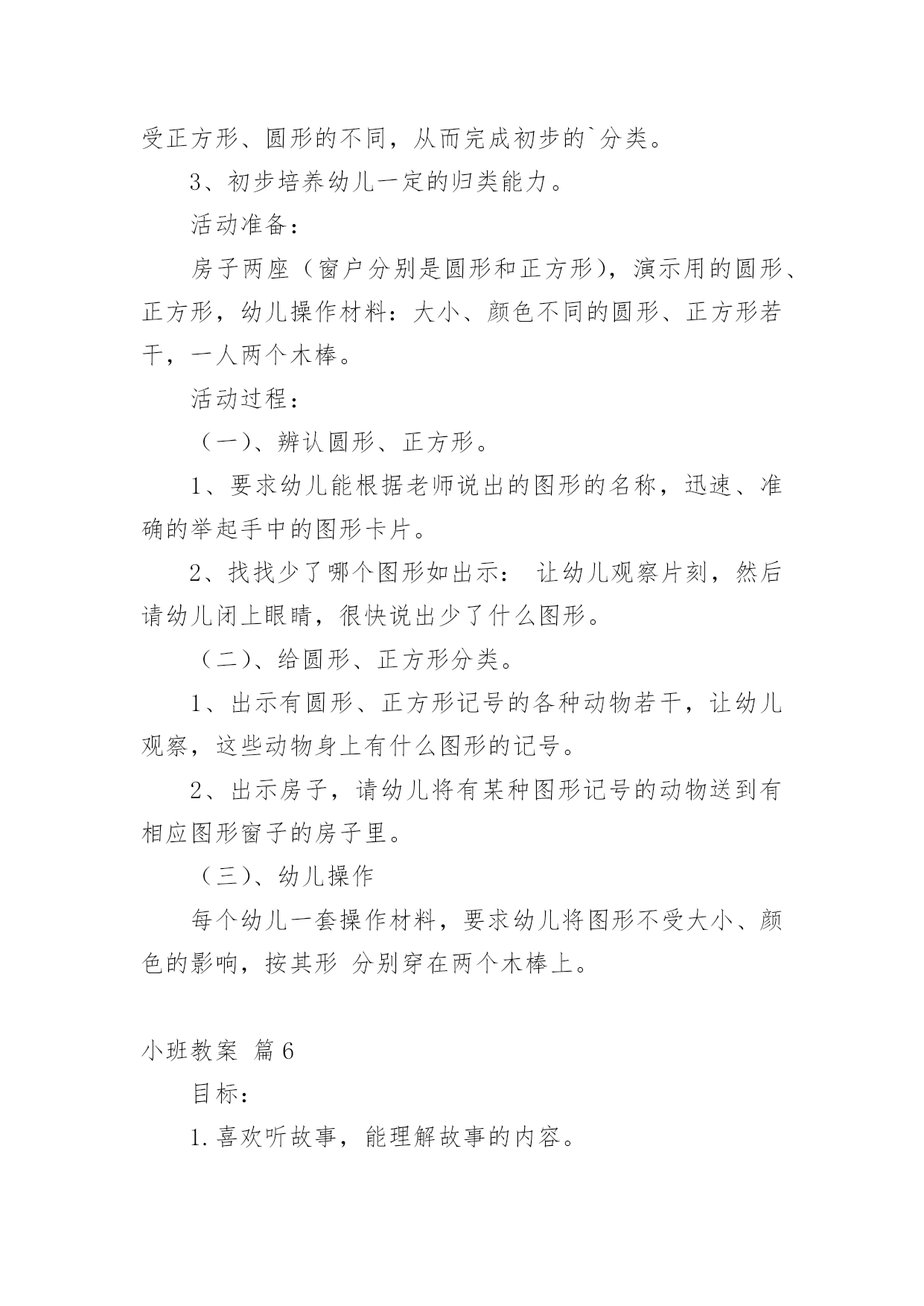 受正方形、圆形的不同，从而完成初步的`分类。

3、初步培养幼儿一定的归类能力。

活动准备：

房子两座（窗户分别是圆形和正方形），演示用的圆形、正方形，幼儿操作材料：大小、颜色不同的圆形、正方形若干，一人两个木棒。

活动过程：

（一）、辨认圆形、正方形。

1、要求幼儿能根据老师说出的图形的名称，迅速、准确的举起手中的图形卡片。

2、找找少了哪个图形如出示： 让幼儿观察片刻，然后请幼儿闭上眼睛，很快说出少了什么图形。

（二）、给圆形、正方形分类。

1、出示有圆形、正方形记号的各种动物若干，让幼儿观察，这些动物身上有什么图形的记号。

2、出示房子，请幼儿将有某种图形记号的动物送到有相应图形窗子的房子里。

（三）、幼儿操作

每个幼儿一套操作材料，要求幼儿将图形不受大小、颜色的影响，按其形 分别穿在两个木棒上。

小班教案 篇6

目标：

1.喜欢听故事，能理解故事的内容。